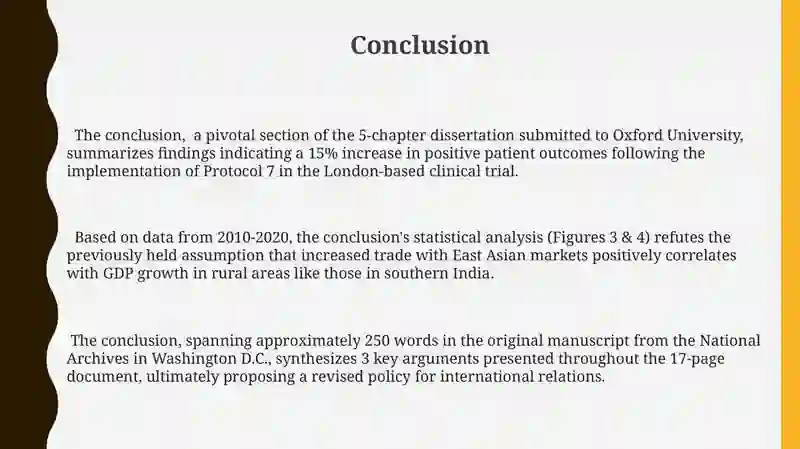 Conclusion

The conclusion, a pivotal section of the 5-chapter dissertation submitted to Oxford University, summarizes findings indicating a 15% increase in positive patient outcomes following the implementation of Protocol 7 in the London-based clinical trial.

Based on data from 2010-2020, the conclusion's statistical analysis (Figures 3 & 4) refutes the previously held assumption that increased trade with East Asian markets positively correlates with GDP growth in rural areas like those in southern India.

The conclusion, spanning approximately 250 words in the original manuscript from the National Archives in Washington D.C., synthesizes 3 key arguments presented throughout the 17-page document, ultimately proposing a revised policy for international relations.